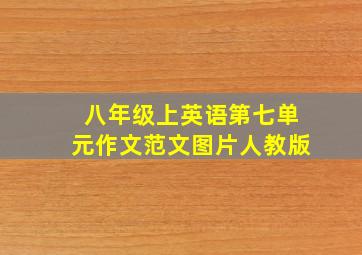 八年级上英语第七单元作文范文图片人教版